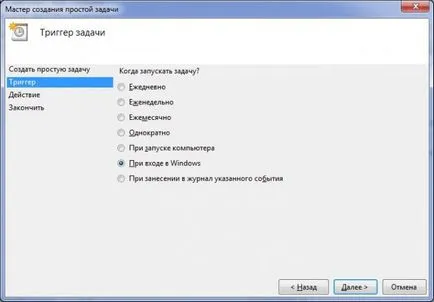 Мастер создания простой задачи

Триггер задачи

Создать простую задачу
Триггер
Действие
Закончить

Когда запускать задачу?

Ежедневно
Еженедельно
Ежемесячно
Однократно
При запуске компьютера
При входе в Windows
При занесении в журнал указанного события

< Назад
Далее >
Отмена